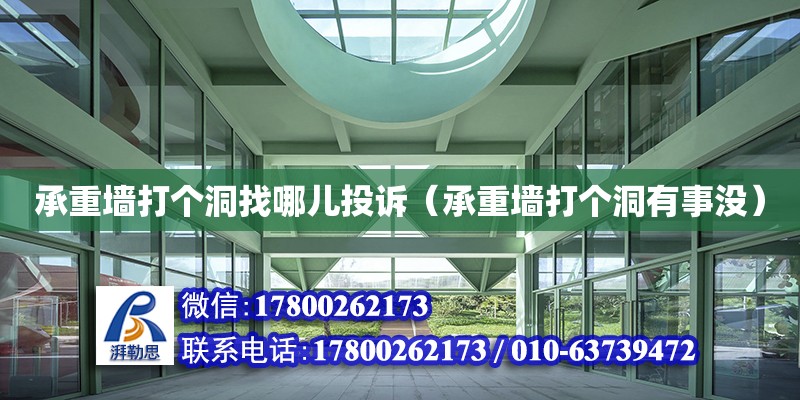 承重墙打个洞找哪儿投诉（承重墙打个洞有事没）

湃勒思

微信:17800262173

联系电话:17800262173 / 010-63739472